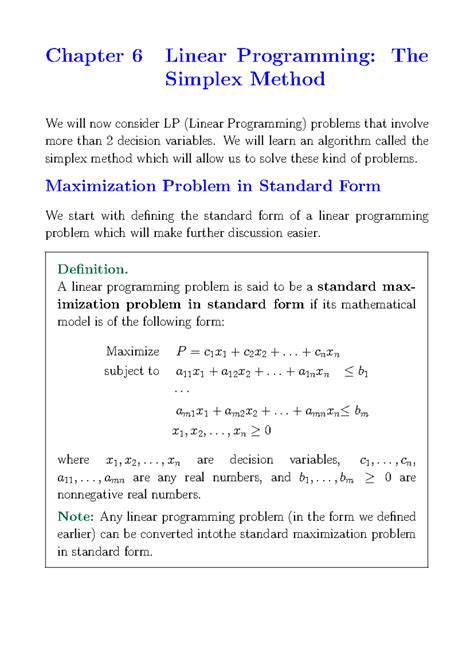 Chapter 6 Linear Programming: The Simplex Method

We will now consider LP (Linear Programming) problems that involve more than 2 decision variables. We will learn an algorithm called the simplex method which will allow us to solve these kind of problems.

Maximization Problem in Standard Form

We start with defining the standard form of a linear programming problem which will make further discussion easier.

Definition.
A linear programming problem is said to be a standard maximization problem in standard form if its mathematical model is of the following form:

Maximize $P = c_1x_1 + c_2x_2 + \ldots + c_nx_n$
subject to $a_{11}x_1 + a_{12}x_2 + \ldots + a_{1n}x_n \leq b_1$
$\ldots$
$a_{m1}x_1 + a_{m2}x_2 + \ldots + a_{mn}x_n \leq b_m$
$x_1, x_2, \ldots, x_n \geq 0$

where $x_1, x_2, \ldots, x_n$ are decision variables, $c_1, \ldots, c_n$, $a_{11}, \ldots, a_{mn}$ are any real numbers, and $b_1, \ldots, b_m \geq 0$ are nonnegative real numbers.

Note: Any linear programming problem (in the form we defined earlier) can be converted intothe standard maximization problem in standard form.